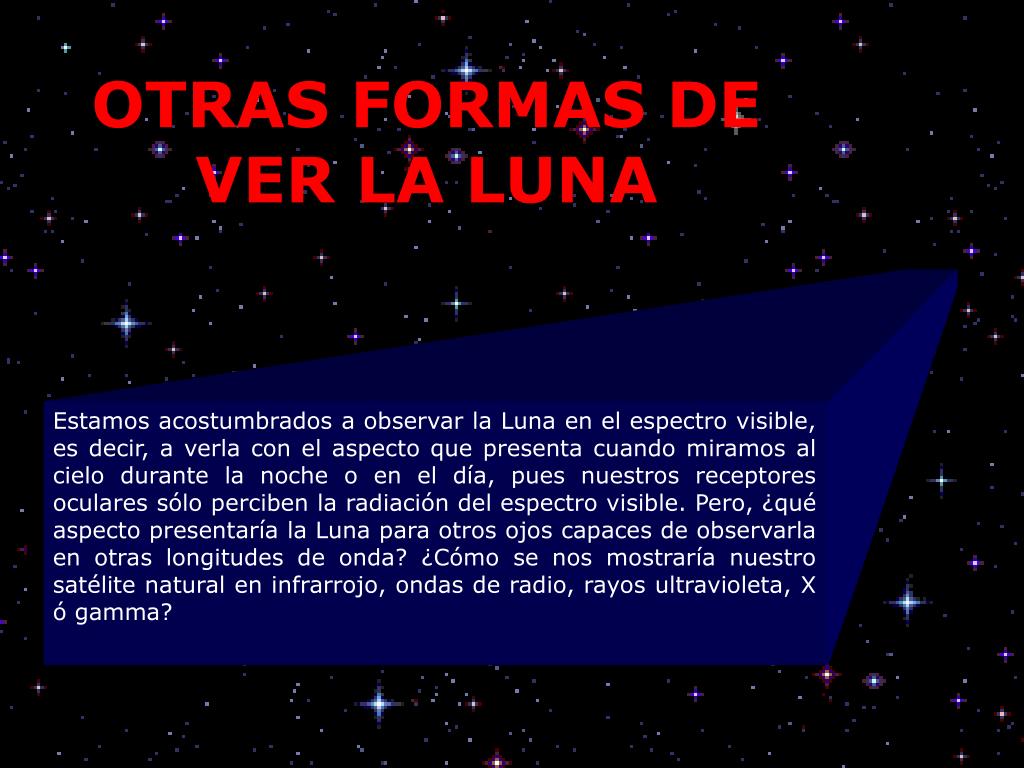 OTRAS FORMAS DE VER LA LUNA

Estamos acostumbrados a observar la Luna en el espectro visible, es decir, a verla con el aspecto que presenta cuando miramos al cielo durante la noche o en el día, pues nuestros receptores oculares sólo perciben la radiación del espectro visible. Pero, ¿qué aspecto presentaría la Luna para otros ojos capaces de observarla en otras longitudes de onda? ¿Cómo se nos mostraría nuestro satélite natural en infrarrojo, ondas de radio, rayos ultravioleta, X ó gamma?